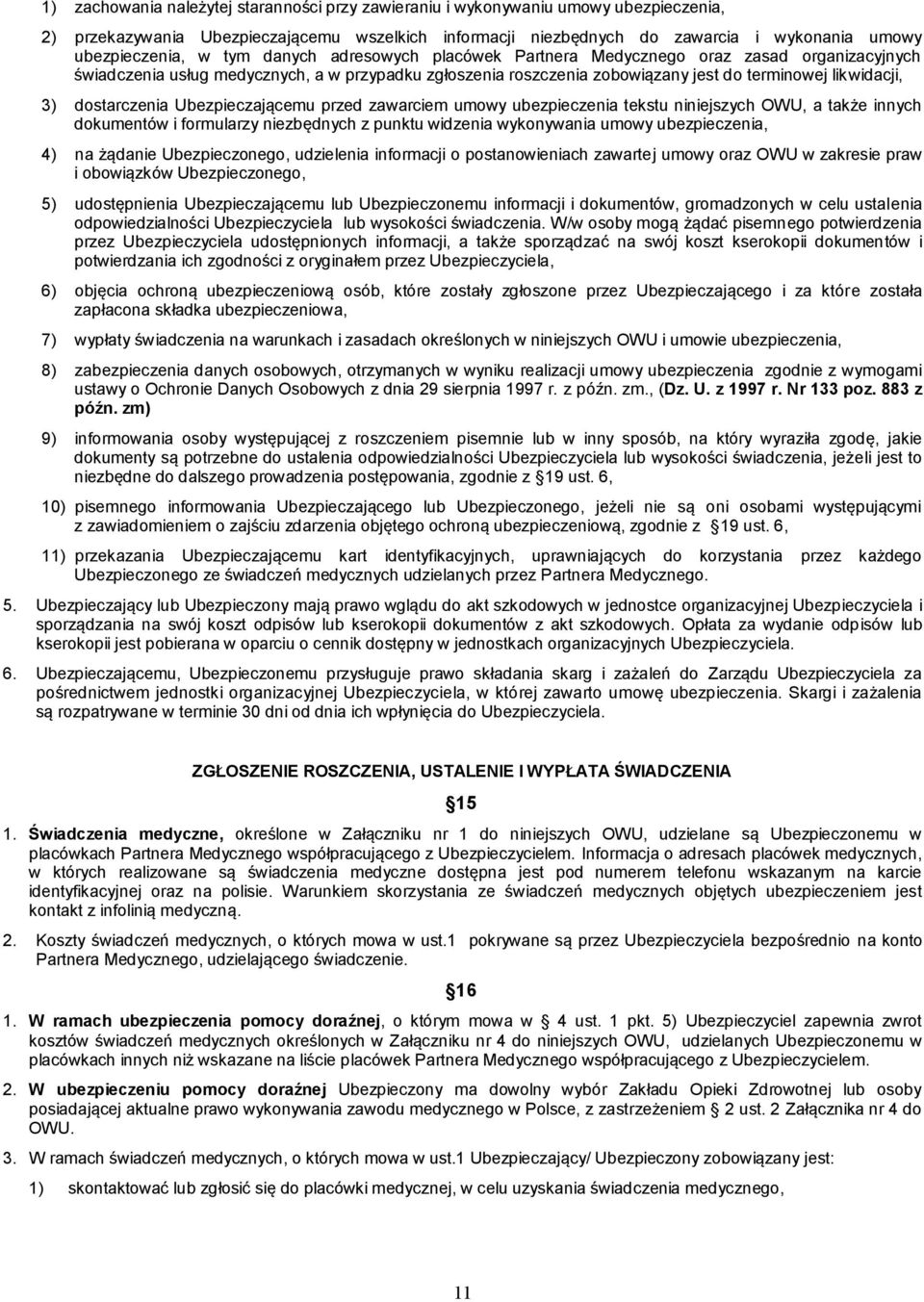 1) zachowania należytej staranności przy zawieraniu i wykonywaniu umowy ubezpieczenia,

2) przekazywania Ubezpieczającemu wszelkich informacji niezbędnych do zawarcia i wykonania umowy ubezpieczenia, w tym danych adresowych placówek Partnera Medycznego oraz zasad organizacyjnych świadczenia usług medycznych, a w przypadku zgłoszenia roszczenia zobowiązany jest do terminowej likwidacji,

3) dostarczenia Ubezpieczającemu przed zawarciem umowy ubezpieczenia tekstu niniejszych OWU, a także innych dokumentów i formularzy niezbędnych z punktu widzenia wykonywania umowy ubezpieczenia,

4) na żądanie Ubezpieczonego, udzielenia informacji o postanowieniach zawartej umowy oraz OWU w zakresie praw i obowiązków Ubezpieczonego,

5) udostępnienia Ubezpieczającemu lub Ubezpieczonemu informacji i dokumentów, gromadzonych w celu ustalenia odpowiedzialności Ubezpieczyciela lub wysokości świadczenia. W/w osoby mogą żądać pisemnego potwierdzenia przez Ubezpieczyciela udostępnionych informacji, a także sporządzać na swój koszt kserokopii dokumentów i potwierdzania ich zgodności z oryginałem przez Ubezpieczyciela,

6) objęcia ochroną ubezpieczeniową osób, które zostały zgłoszone przez Ubezpieczającego i za które została zapłacona składka ubezpieczeniowa,

7) wypłaty świadczenia na warunkach i zasadach określonych w niniejszych OWU i umowie ubezpieczenia,

8) zabezpieczenia danych osobowych, otrzymanych w wyniku realizacji umowy ubezpieczenia zgodnie z wymogami ustawy o Ochronie Danych Osobowych z dnia 29 sierpnia 1997 r. z późn. zm., (Dz. U. z 1997 r. Nr 133 poz. 883 z późn. zm)

9) informowania osoby występującej z roszczeniem pisemnie lub w inny sposób, na który wyraziła zgodę, jakie dokumenty są potrzebne do ustalenia odpowiedzialności Ubezpieczyciela lub wysokości świadczenia, jeżeli jest to niezbędne do dalszego prowadzenia postępowania, zgodnie z §19 ust. 6,

10) pisemnego informowania Ubezpieczającego lub Ubezpieczonego, jeżeli nie są oni osobami występującymi z zawiadomieniem o zajściu zdarzenia objętego ochroną ubezpieczeniową, zgodnie z §19 ust. 6,

11) przekazania Ubezpieczającemu kart identyfikacyjnych, uprawniających do korzystania przez każdego Ubezpieczonego ze świadczeń medycznych udzielanych przez Partnera Medycznego.

5. Ubezpieczający lub Ubezpieczony mają prawo wglądu do akt szkodowych w jednostce organizacyjnej Ubezpieczyciela i sporządzania na swój koszt odpisów lub kserokopii dokumentów z akt szkodowych. Opłata za wydanie odpisów lub kserokopii jest pobierana w oparciu o cennik dostępny w jednostkach organizacyjnych Ubezpieczyciela.

6. Ubezpieczającemu, Ubezpieczonemu przysługuje prawo składania skarg i zażaleń do Zarządu Ubezpieczyciela za pośrednictwem jednostki organizacyjnej Ubezpieczyciela, w której zawarto umowę ubezpieczenia. Skargi i zażalenia są rozpatrywane w terminie 30 dni od dnia ich wpłynięcia do Ubezpieczyciela.

ZGŁOSZENIE ROSZCZENIA, USTALENIE I WYPŁATA ŚWIADCZENIA

§15

1. Świadczenia medyczne, określone w Załączniku nr 1 do niniejszych OWU, udzielane są Ubezpieczonemu w placówkach Partnera Medycznego współpracującego z Ubezpieczycielem. Informacja o adresach placówek medycznych, w których realizowane są świadczenia medyczne dostępna jest pod numerem telefonu wskazanym na karcie identyfikacyjnej oraz na polisie. Warunkiem skorzystania ze świadczeń medycznych objętych ubezpieczeniem jest kontakt z infolinią medyczną.

2. Koszty świadczeń medycznych, o których mowa w ust.1 pokrywane są przez Ubezpieczyciela bezpośrednio na konto Partnera Medycznego, udzielającego świadczenie.

§16

1. W ramach ubezpieczenia pomocy doraźnej, o którym mowa w § 4 ust. 1 pkt. 5) Ubezpieczyciel zapewnia zwrot kosztów świadczeń medycznych określonych w Załączniku nr 4 do niniejszych OWU, udzielanych Ubezpieczonemu w placówkach innych niż wskazane na liście placówek Partnera Medycznego współpracującego z Ubezpieczycielem.

2. W ubezpieczeniu pomocy doraźnej Ubezpieczony ma dowolny wybór Zakładu Opieki Zdrowotnej lub osoby posiadającej aktualne prawo wykonywania zawodu medycznego w Polsce, z zastrzeżeniem § 2 ust. 2 Załącznika nr 4 do OWU.

3. W ramach świadczeń medycznych, o których mowa w ust.1 Ubezpieczający/ Ubezpieczony zobowiązany jest:

1) skontaktować lub zgłosić się do placówki medycznej, w celu uzyskania świadczenia medycznego,

11